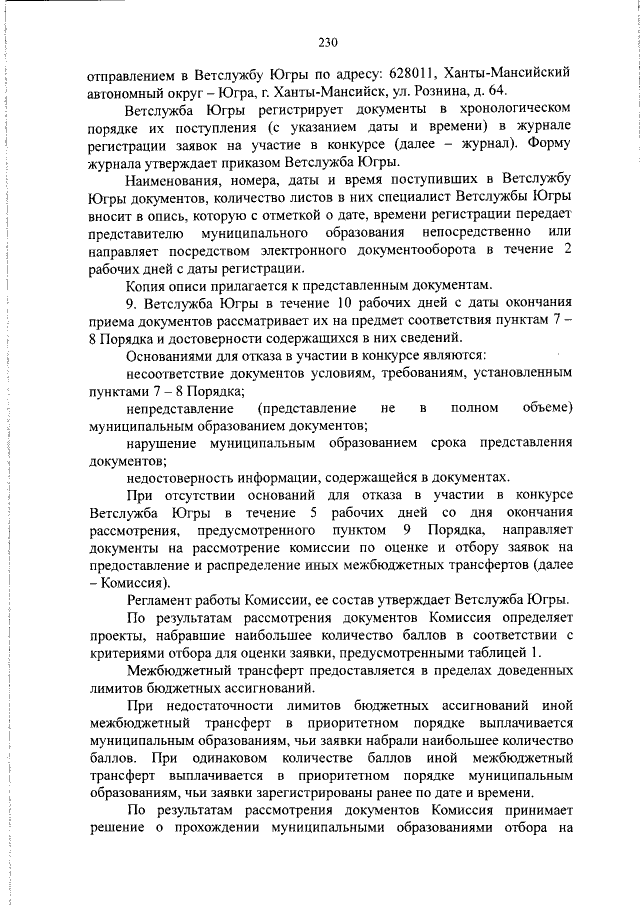 230

отправлением в Ветслужбу Югры по адресу: 628011, Ханты-Мансийский автономный округ – Югра, г. Ханты-Мансийск, ул. Рознина, д. 64.

Ветслужба Югры регистрирует документы в хронологическом порядке их поступления (с указанием даты и времени) в журнале регистрации заявок на участие в конкурсе (далее – журнал). Форму журнала утверждает приказом Ветслужба Югры.

Наименования, номера, даты и время поступивших в Ветслужбу Югры документов, количество листов в них специалист Ветслужбы Югры вносит в опись, которую с отметкой о дате, времени регистрации передает представителю муниципального образования непосредственно или направляет посредством электронного документооборота в течение 2 рабочих дней с даты регистрации.

Копия описи прилагается к представленным документам.

9. Ветслужба Югры в течение 10 рабочих дней с даты окончания приема документов рассматривает их на предмет соответствия пунктам 7 – 8 Порядка и достоверности содержащихся в них сведений.

Основаниями для отказа в участии в конкурсе являются:

несоответствие документов условиям, требованиям, установленным пунктами 7 – 8 Порядка;

непредставление (представление не в полном объеме) муниципальным образованием документов;

нарушение муниципальным образованием срока представления документов;

недостоверность информации, содержащейся в документах.

При отсутствии оснований для отказа в участии в конкурсе Ветслужба Югры в течение 5 рабочих дней со дня окончания рассмотрения, предусмотренного пунктом 9 Порядка, направляет документы на рассмотрение комиссии по оценке и отбору заявок на предоставление и распределение иных межбюджетных трансфертов (далее – Комиссия).

Регламент работы Комиссии, ее состав утверждает Ветслужба Югры.

По результатам рассмотрения документов Комиссия определяет проекты, набравшие наибольшее количество баллов в соответствии с критериями отбора для оценки заявки, предусмотренными таблицей 1.

Межбюджетный трансферт предоставляется в пределах доведенных лимитов бюджетных ассигнований.

При недостаточности лимитов бюджетных ассигнований иной межбюджетный трансферт в приоритетном порядке выплачивается муниципальным образованиям, чьи заявки набрали наибольшее количество баллов. При одинаковом количестве баллов иной межбюджетный трансферт выплачивается в приоритетном порядке муниципальным образованиям, чьи заявки зарегистрированы ранее по дате и времени.

По результатам рассмотрения документов Комиссия принимает решение о прохождении муниципальными образованиями отбора на